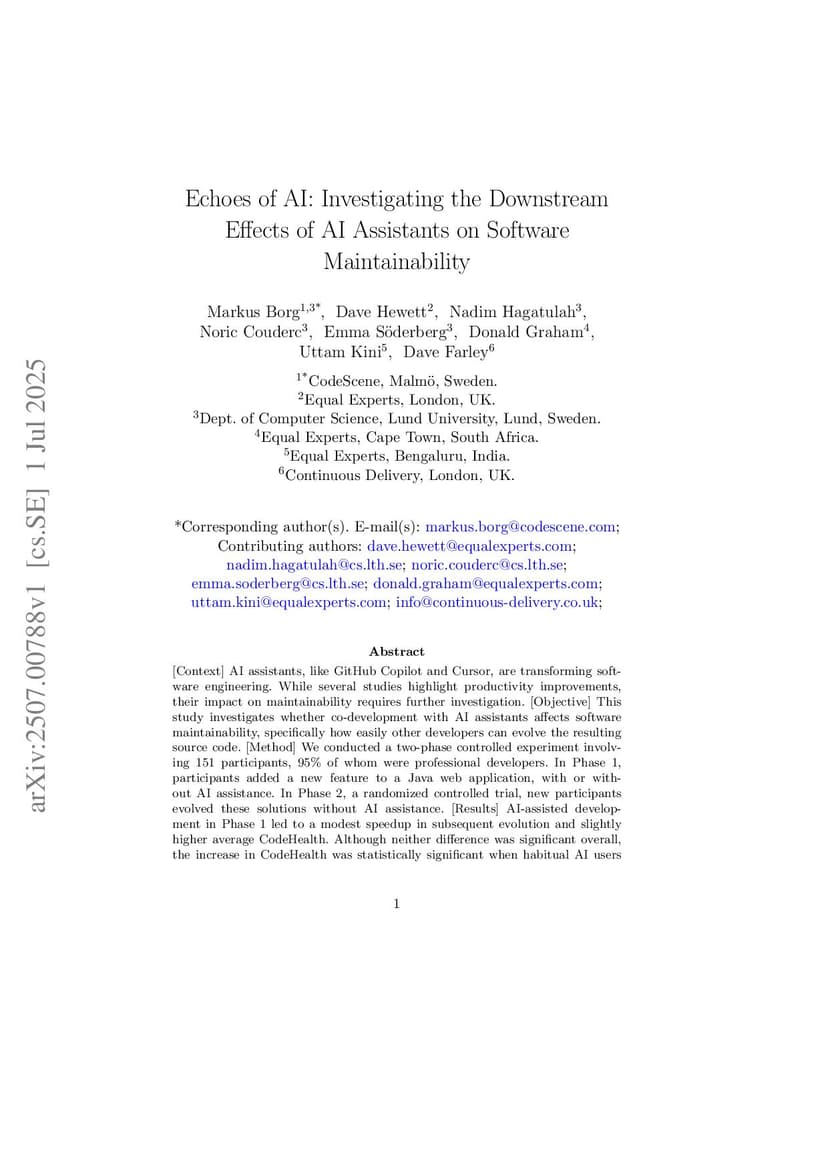 arXiv:2507.00788v1 [cs.SE] 1 Jul 2025

Echoes of AI: Investigating the Downstream Effects of AI Assistants on Software Maintainability

Markus Borg$^{1,3*}$, Dave Hewett$^{2}$, Nadim Hagatulah$^{3}$, Noric Couderc$^{3}$, Emma Söderberg$^{3}$, Donald Graham$^{4}$, Uttam Kini$^{5}$, Dave Farley$^{6}$

$^{1*}$CodeScene, Malmö, Sweden.
$^{2}$Equal Experts, London, UK.
$^{3}$Dept. of Computer Science, Lund University, Lund, Sweden.
$^{4}$Equal Experts, Cape Town, South Africa.
$^{5}$Equal Experts, Bengaluru, India.
$^{6}$Continuous Delivery, London, UK.

*Corresponding author(s). E-mail(s): markus.borg@codescene.com;
Contributing authors: dave.hewett@equalexperts.com; nadim.hagatulah@cs.lth.se; noric.couderc@cs.lth.se; emma.soderberg@cs.lth.se; donald.graham@equalexperts.com; uttam.kini@equalexperts.com; info@continuous-delivery.co.uk;

Abstract

[Context] AI assistants, like GitHub Copilot and Cursor, are transforming software engineering. While several studies highlight productivity improvements, their impact on maintainability requires further investigation. [Objective] This study investigates whether co-development with AI assistants affects software maintainability, specifically how easily other developers can evolve the resulting source code. [Method] We conducted a two-phase controlled experiment involving 151 participants, 95% of whom were professional developers. In Phase 1, participants added a new feature to a Java web application, with or without AI assistance. In Phase 2, a randomized controlled trial, new participants evolved these solutions without AI assistance. [Results] AI-assisted development in Phase 1 led to a modest speedup in subsequent evolution and slightly higher average CodeHealth. Although neither difference was significant overall, the increase in CodeHealth was statistically significant when habitual AI users

1